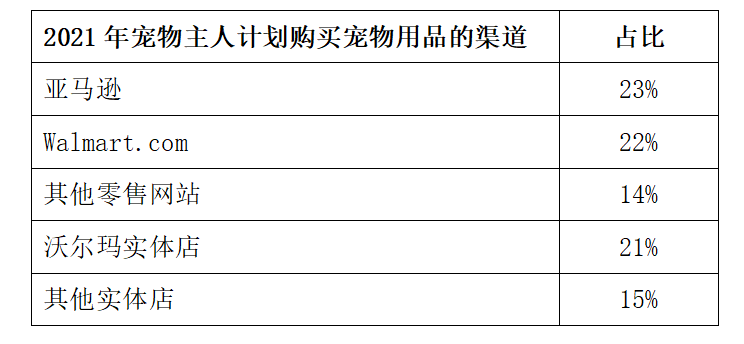 | 2021 年宠物主人计划购买宠物用品的渠道 | 占比 |
|---|---|
| 亚马逊 | 23% |
| Walmart.com | 22% |
| 其他零售网站 | 14% |
| 沃尔玛实体店 | 21% |
| 其他实体店 | 15% |